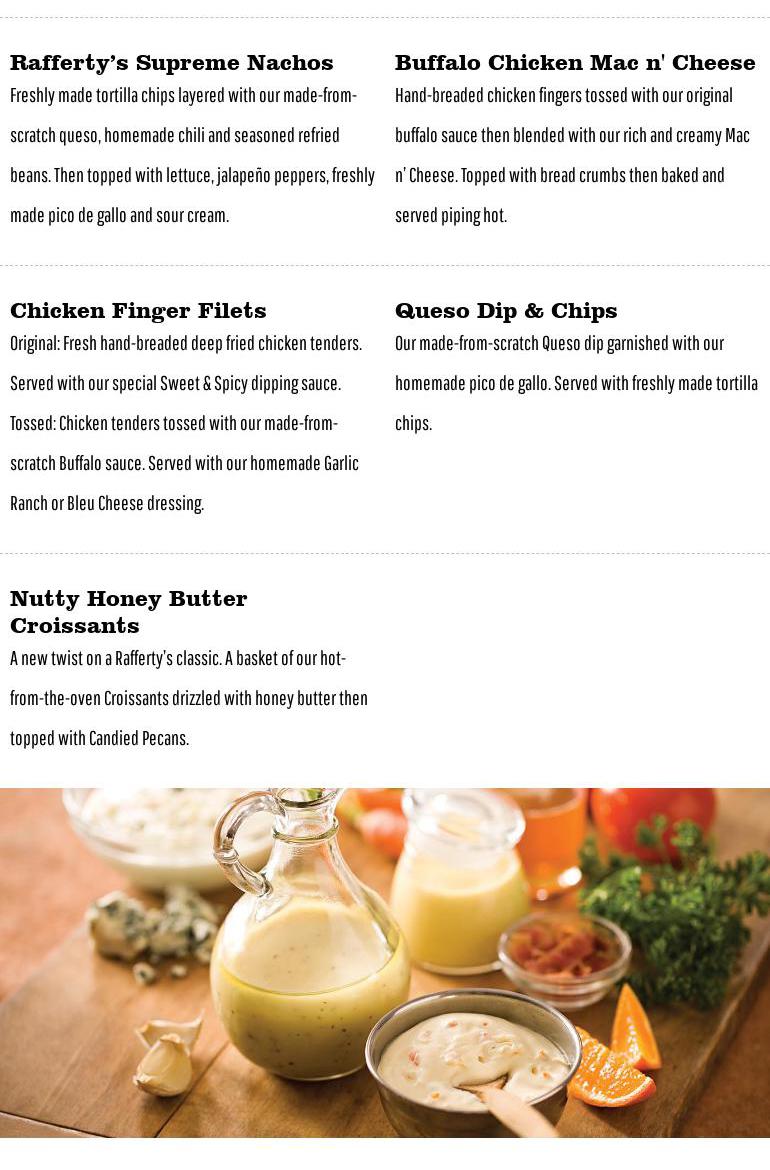 Rafferty's Supreme Nachos
Freshly made tortilla chips layered with our made-from-scratch queso, homemade chili and seasoned refried beans. Then topped with lettuce, jalapeño peppers, freshly made pico de gallo and sour cream.

Buffalo Chicken Mac n' Cheese
Hand-breaded chicken fingers tossed with our original buffalo sauce then blended with our rich and creamy Mac n' Cheese. Topped with bread crumbs then baked and served piping hot.

Chicken Finger Filets
Original: Fresh hand-breaded deep fried chicken tenders. Served with our special Sweet & Spicy dipping sauce. Tossed: Chicken tenders tossed with our made-from-scratch Buffalo sauce. Served with our homemade Garlic Ranch or Bleu Cheese dressing.

Queso Dip & Chips
Our made-from-scratch Queso dip garnished with our homemade pico de gallo. Served with freshly made tortilla chips.

Nutty Honey Butter Croissants
A new twist on a Rafferty's classic. A basket of our hot-from-the-oven Croissants drizzled with honey butter then topped with Candied Pecans.